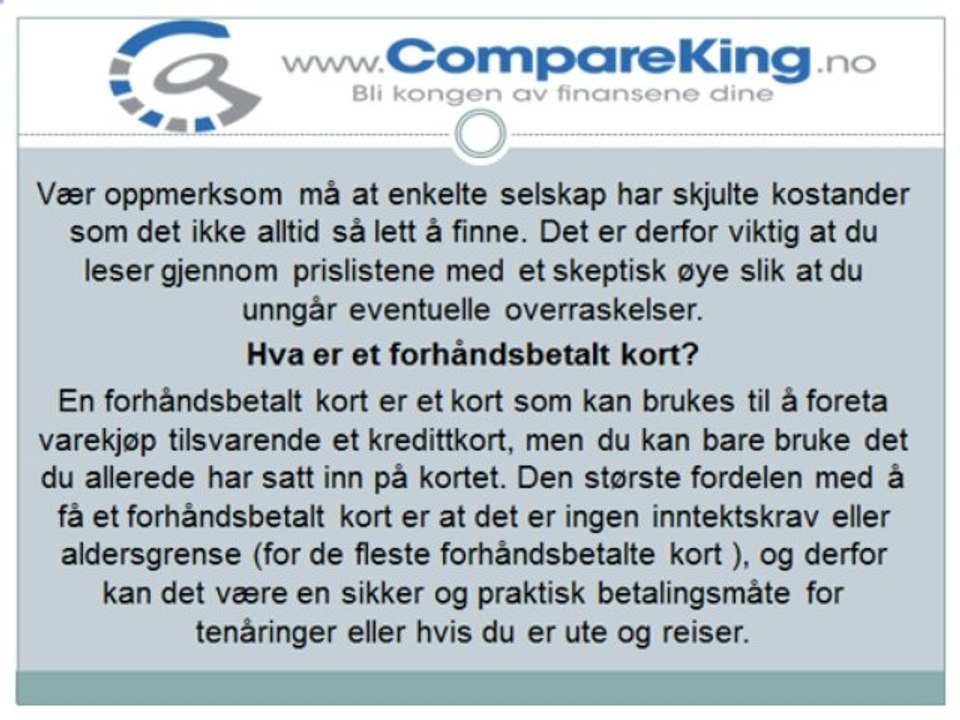 www.CompareKing.no
Bli kongen av finansene dine

Vær oppmerksom må at enkelte selskap har skjulte kostander som det ikke alltid så lett å finne. Det er derfor viktig at du leser gjennom prislistene med et skeptisk øye slik at du unngår eventuelle overraskelser.

Hva er et forhåndsbetalt kort?

En forhåndsbetalt kort er et kort som kan brukes til å foreta varekjøp tilsvarende et kredittkort, men du kan bare bruke det du allerede har satt inn på kortet. Den største fordelen med å få et forhåndsbetalt kort er at det er ingen inntektskrav eller aldersgrense (for de fleste forhåndsbetalte kort ), og derfor kan det være en sikker og praktisk betalingsmåte for tenåringer eller hvis du er ute og reiser.